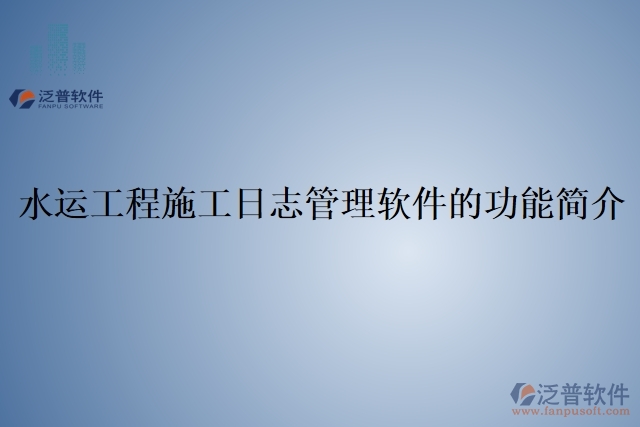 泛普软件
FANPU SOFTWARE

水运工程施工日志管理软件的功能简介

泛普软件
www.fanpusoft.com